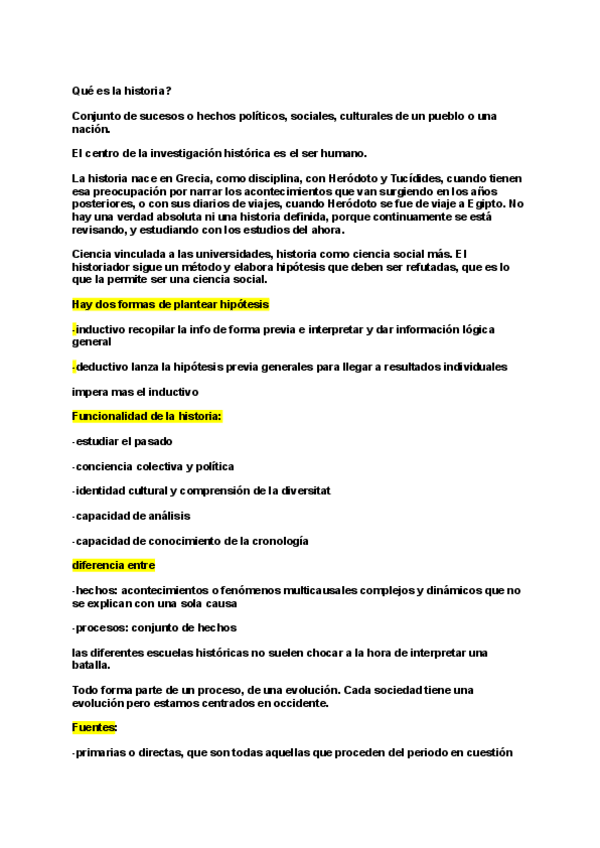 Qué es la historia?

Conjunto de sucesos o hechos políticos, sociales, culturales de un pueblo o una nación.

El centro de la investigación histórica es el ser humano.

La historia nace en Grecia, como disciplina, con Heródoto y Tucídides, cuando tienen esa preocupación por narrar los acontecimientos que van surgiendo en los años posteriores, o con sus diarios de viajes, cuando Heródoto se fue de viaje a Egipto. No hay una verdad absoluta ni una historia definida, porque continuamente se está revisando, y estudiando con los estudios del ahora.

Ciencia vinculada a las universidades, historia como ciencia social más. El historiador sigue un método y elabora hipótesis que deben ser refutadas, que es lo que la permite ser una ciencia social.

Hay dos formas de plantear hipótesis

-inductivo recopilar la info de forma previa e interpretar y dar información lógica general

-deductivo lanza la hipótesis previa generales para llegar a resultados individuales

impera mas el inductivo

Funcionalidad de la historia:

-estudiar el pasado

-conciencia colectiva y política

-identidad cultural y comprensión de la diversitat

-capacidad de análisis

-capacidad de conocimiento de la cronología

diferencia entre

-hechos: acontecimientos o fenómenos multicausales complejos y dinámicos que no se explican con una sola causa

-procesos: conjunto de hechos

las diferentes escuelas históricas no suelen chocar a la hora de interpretar una batalla.

Todo forma parte de un proceso, de una evolución. Cada sociedad tiene una evolución pero estamos centrados en occidente.

Fuentes:

-primarias o directas, que son todas aquellas que proceden del periodo en cuestión